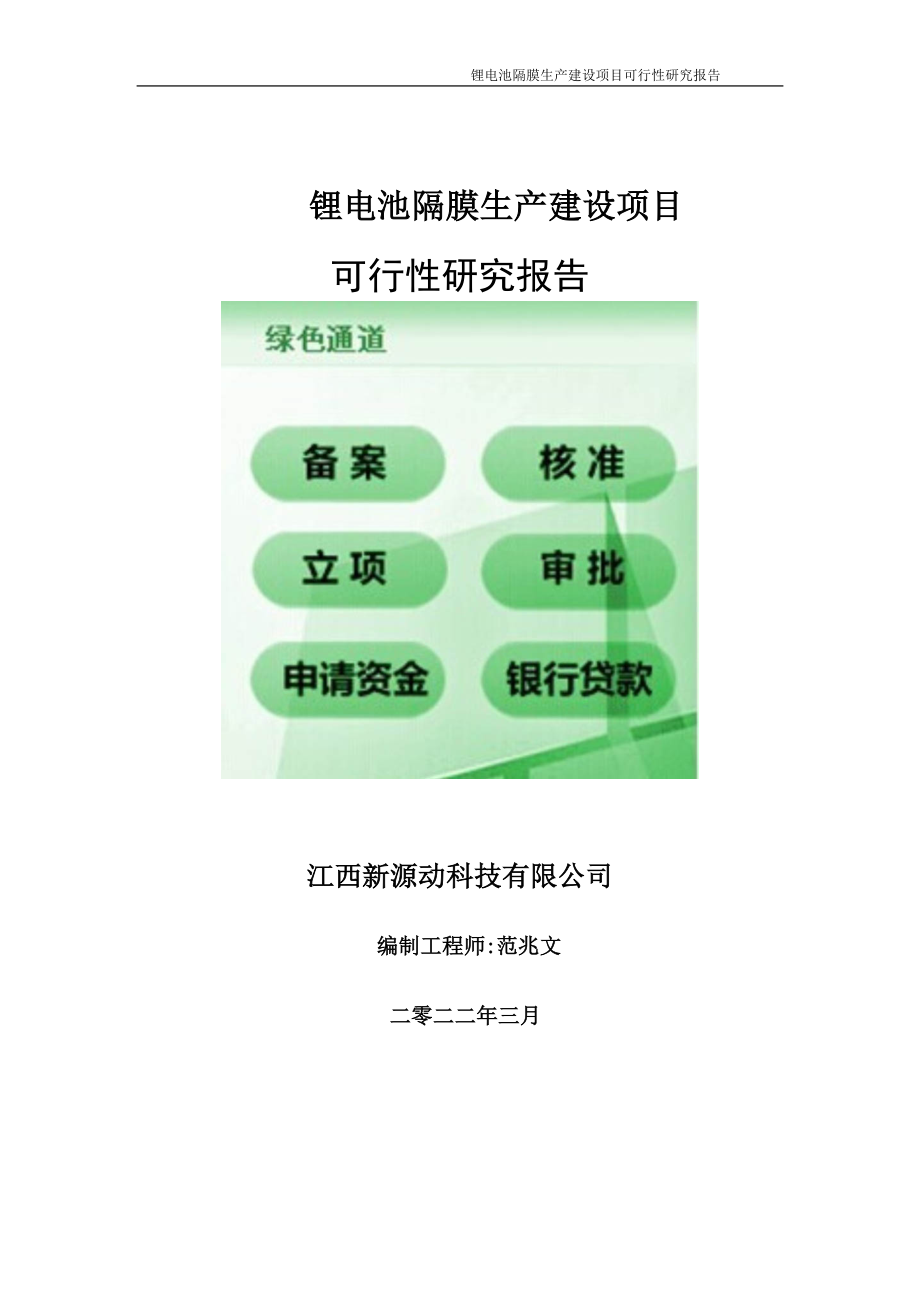 锂电池隔膜生产建设项目可行性研究报告

锂电池隔膜生产建设项目

可行性研究报告

绿色通道

备案

核准

立项

审批

申请资金

银行贷款

江西新源动科技有限公司

编制工程师:范兆文

二零二二年三月